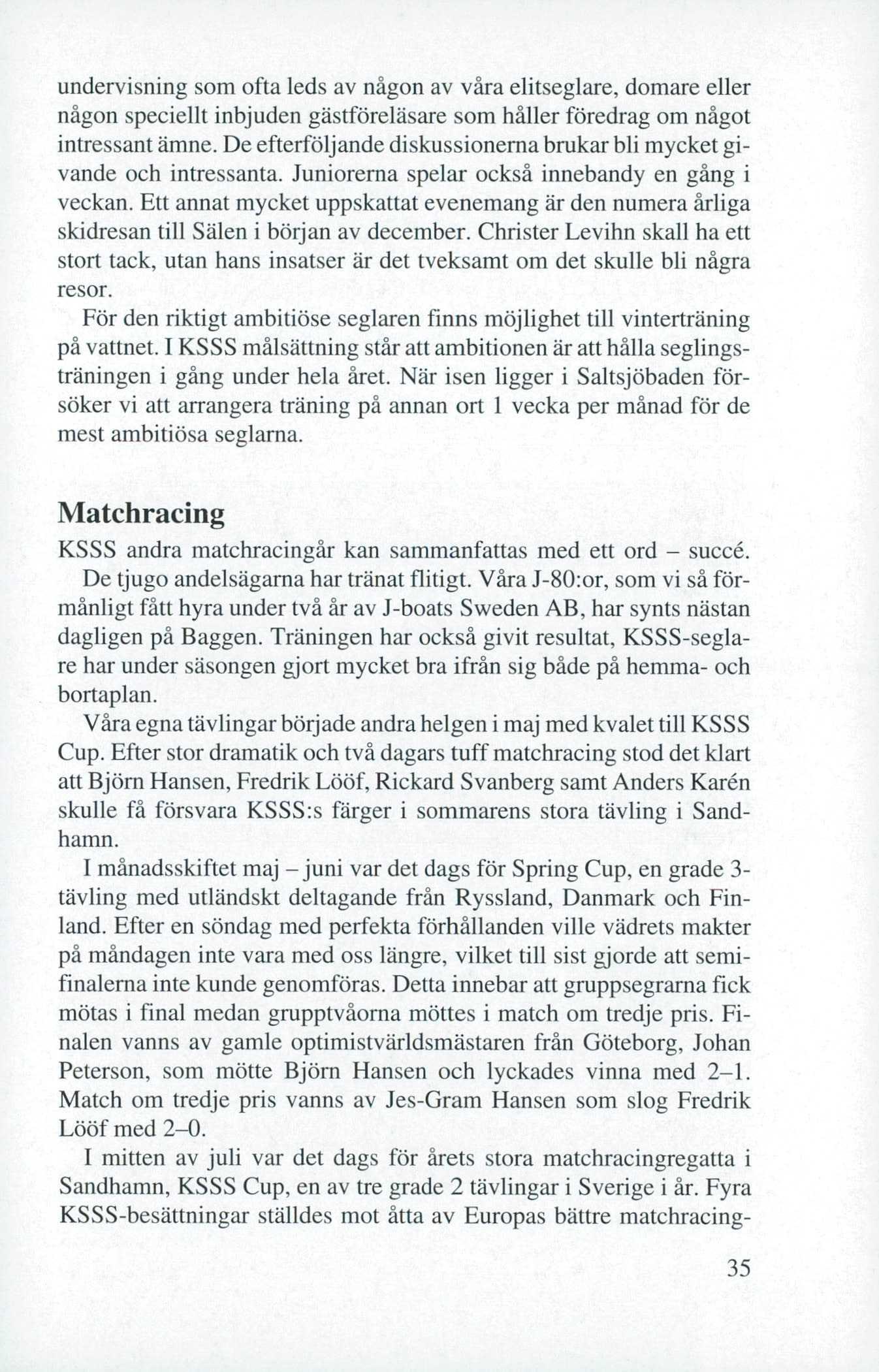 undervisning som ofta leds av någon av våra elitseglare, domare eller någon speciellt inbjuden gästföreläsare som håller föredrag om något intressant ämne. De efterföljande diskussionerna brukar bli mycket givande och intressanta. Juniorerna spelar också innebandy en gång i veckan. Ett annat mycket uppskattat evenemang är den numera årliga skidresan till Sälen i början av december. Christer Levihn skall ha ett stort tack, utan hans insatser är det tveksamt om det skulle bli några resor.

För den riktigt ambitiöse seglaren finns möjlighet till vinterträning på vattnet. I KSSS målsättning står att ambitionen är att hålla seglingsträningen i gång under hela året. När isen ligger i Saltsjöbaden försöker vi att arrangera träning på annan ort 1 vecka per månad för de mest ambitiösa seglarna.

Matchracing

KSSS andra matchracingår kan sammanfattas med ett ord – succé.

De tjugo andelsägarna har tränat flitigt. Våra J-80:or, som vi så förmånligt fått hyra under två år av J-boats Sweden AB, har synts nästan dagligen på Baggen. Träningen har också givit resultat, KSSS-seglare har under säsongen gjort mycket bra ifrån sig både på hemma- och bortaplan.

Våra egna tävlingar började andra helgen i maj med kvalet till KSSS Cup. Efter stor dramatik och två dagars tuff matchracing stod det klart att Björn Hansen, Fredrik Lööf, Rickard Svanberg samt Anders Karén skulle få försvara KSSS:s färger i sommarens stora tävling i Sandhamn.

I månadsskiftet maj – juni var det dags för Spring Cup, en grade 3-tävling med utländskt deltagande från Ryssland, Danmark och Finland. Efter en söndag med perfekta förhållanden ville vädrets makter på måndagen inte vara med oss längre, vilket till sist gjorde att semifinalerna inte kunde genomföras. Detta innebar att gruppsegrarna fick mötas i final medan grupptvåorna möttes i match om tredje pris. Finalen vanns av gamle optimistvärldsmästaren från Göteborg, Johan Peterson, som mötte Björn Hansen och lyckades vinna med 2–1. Match om tredje pris vanns av Jes-Gram Hansen som slog Fredrik Lööf med 2–0.

I mitten av juli var det dags för årets stora matchracingregatta i Sandhamn, KSSS Cup, en av tre grade 2 tävlingar i Sverige i år. Fyra KSSS-besättningar ställdes mot åtta av Europas bättre matchracing-

35